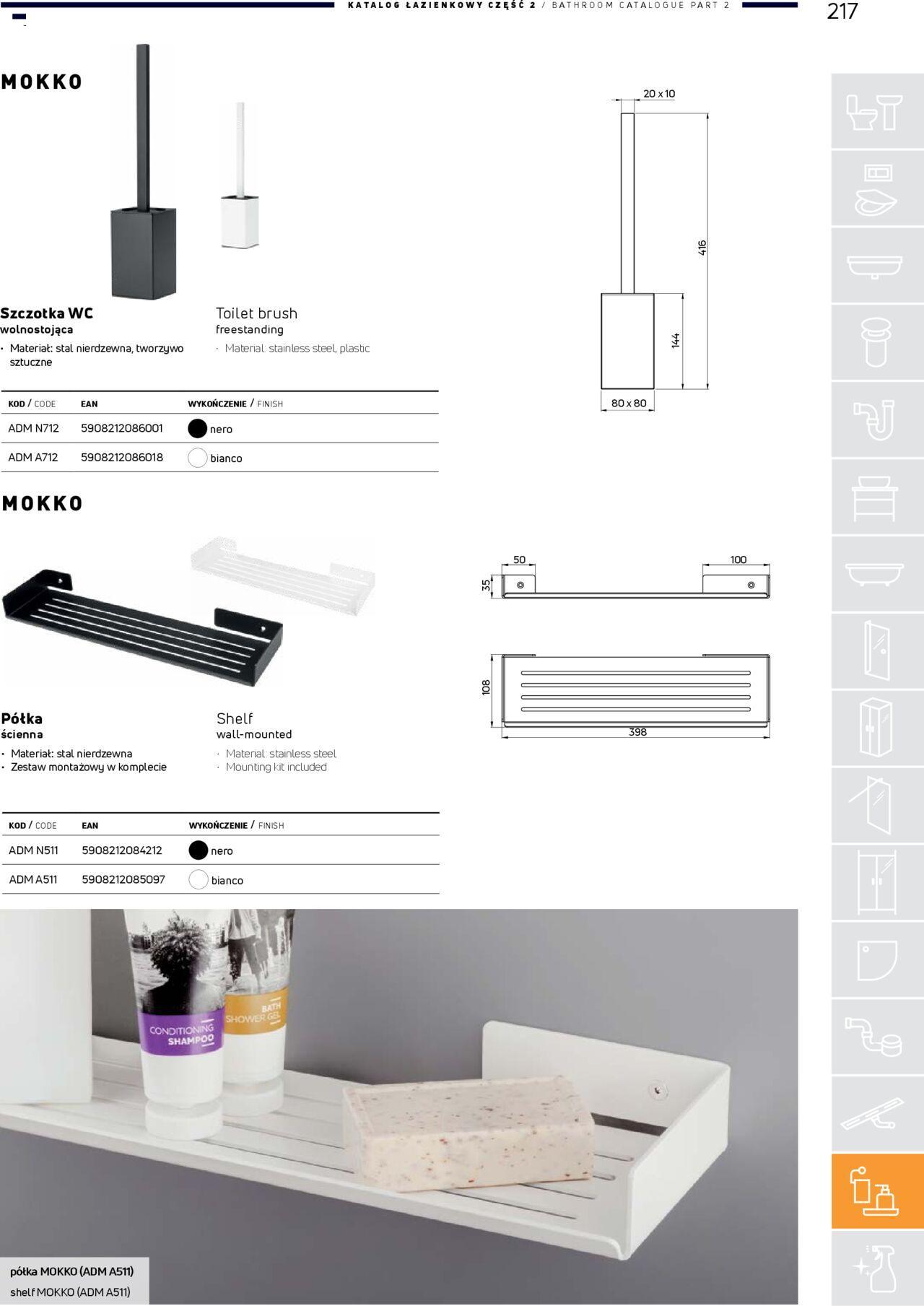 KATALOG ŁAZIENKOWY CZĘŚĆ 2 / BATHROOM CATALOGUE PART 2

217

MOKKO

Szczotka WC
wolnostojąca
• Materiał: stal nierdzewna, tworzywo sztuczne

Toilet brush
freestanding
· Material: stainless steel, plastic

| KOD / CODE | EAN | WYKOŃCZENIE / FINISH |
|---|---|---|
| ADM N712 | 5908212086001 | nero |
| ADM A712 | 5908212086018 | bianco |

20 x 10
416
144
80 x 80

MOKKO

Półka
ścienna
• Materiał: stal nierdzewna
• Zestaw montażowy w komplecie

Shelf
wall-mounted
· Material: stainless steel
· Mounting kit included

| KOD / CODE | EAN | WYKOŃCZENIE / FINISH |
|---|---|---|
| ADM N511 | 5908212084212 | nero |
| ADM A511 | 5908212085097 | bianco |

50
100
35
108
398

CONDITIONING SHAMPOO
BATH SHOWER GEL

półka MOKKO (ADM A511)
shelf MOKKO (ADM A511)